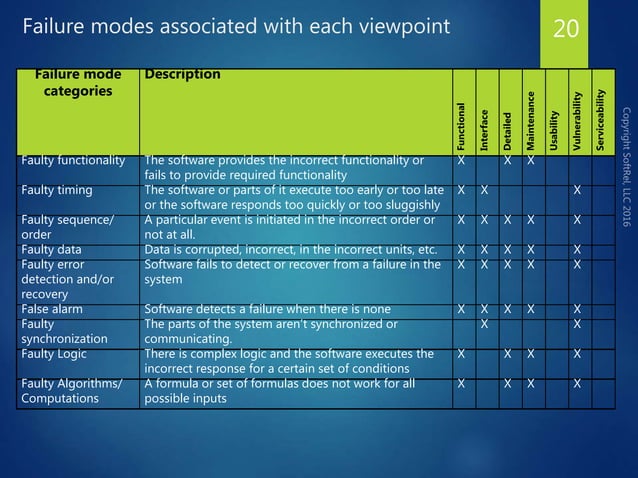 Failure modes associated with each viewpoint

20

| Failure mode categories | Description | Functional | Interface | Detailed | Maintenance | Usability | Vulnerability | Serviceability |
|---|---|---|---|---|---|---|---|---|
| Faulty functionality | The software provides the incorrect functionality or fails to provide required functionality | X | | X | X | | | |
| Faulty timing | The software or parts of it execute too early or too late or the software responds too quickly or too sluggishly | X | X | | | | X | |
| Faulty sequence/ order | A particular event is initiated in the incorrect order or not at all. | X | X | X | X | | X | |
| Faulty data | Data is corrupted, incorrect, in the incorrect units, etc. | X | X | X | X | | X | |
| Faulty error detection and/or recovery | Software fails to detect or recover from a failure in the system | X | X | X | X | | X | |
| False alarm | Software detects a failure when there is none | X | X | X | X | | X | |
| Faulty synchronization | The parts of the system aren't synchronized or communicating. | | X | | | | X | |
| Faulty Logic | There is complex logic and the software executes the incorrect response for a certain set of conditions | X | | X | X | | X | |
| Faulty Algorithms/ Computations | A formula or set of formulas does not work for all possible inputs | X | | X | X | | X | |

Copyright SoftRel, LLC 2016